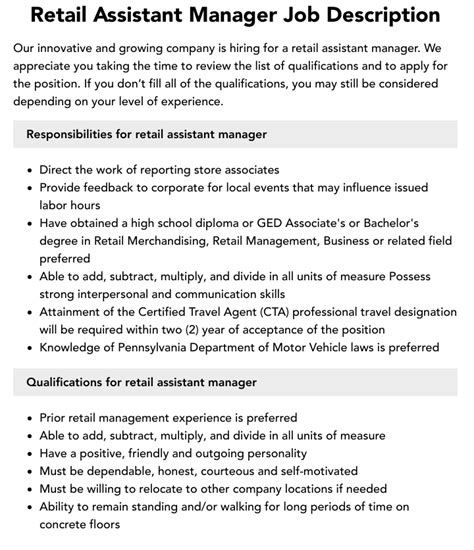 Retail Assistant Manager Job Description

Our innovative and growing company is hiring for a retail assistant manager. We appreciate you taking the time to review the list of qualifications and to apply for the position. If you don't fill all of the qualifications, you may still be considered depending on your level of experience.

Responsibilities for retail assistant manager

- Direct the work of reporting store associates
- Provide feedback to corporate for local events that may influence issued labor hours
- Have obtained a high school diploma or GED Associate's or Bachelor's degree in Retail Merchandising, Retail Management, Business or related field preferred
- Able to add, subtract, multiply, and divide in all units of measure Possess strong interpersonal and communication skills
- Attainment of the Certified Travel Agent (CTA) professional travel designation will be required within two (2) year of acceptance of the position
- Knowledge of Pennsylvania Department of Motor Vehicle laws is preferred

Qualifications for retail assistant manager

- Prior retail management experience is preferred
- Able to add, subtract, multiply, and divide in all units of measure
- Have a positive, friendly and outgoing personality
- Must be dependable, honest, courteous and self-motivated
- Must be willing to relocate to other company locations if needed
- Ability to remain standing and/or walking for long periods of time on concrete floors